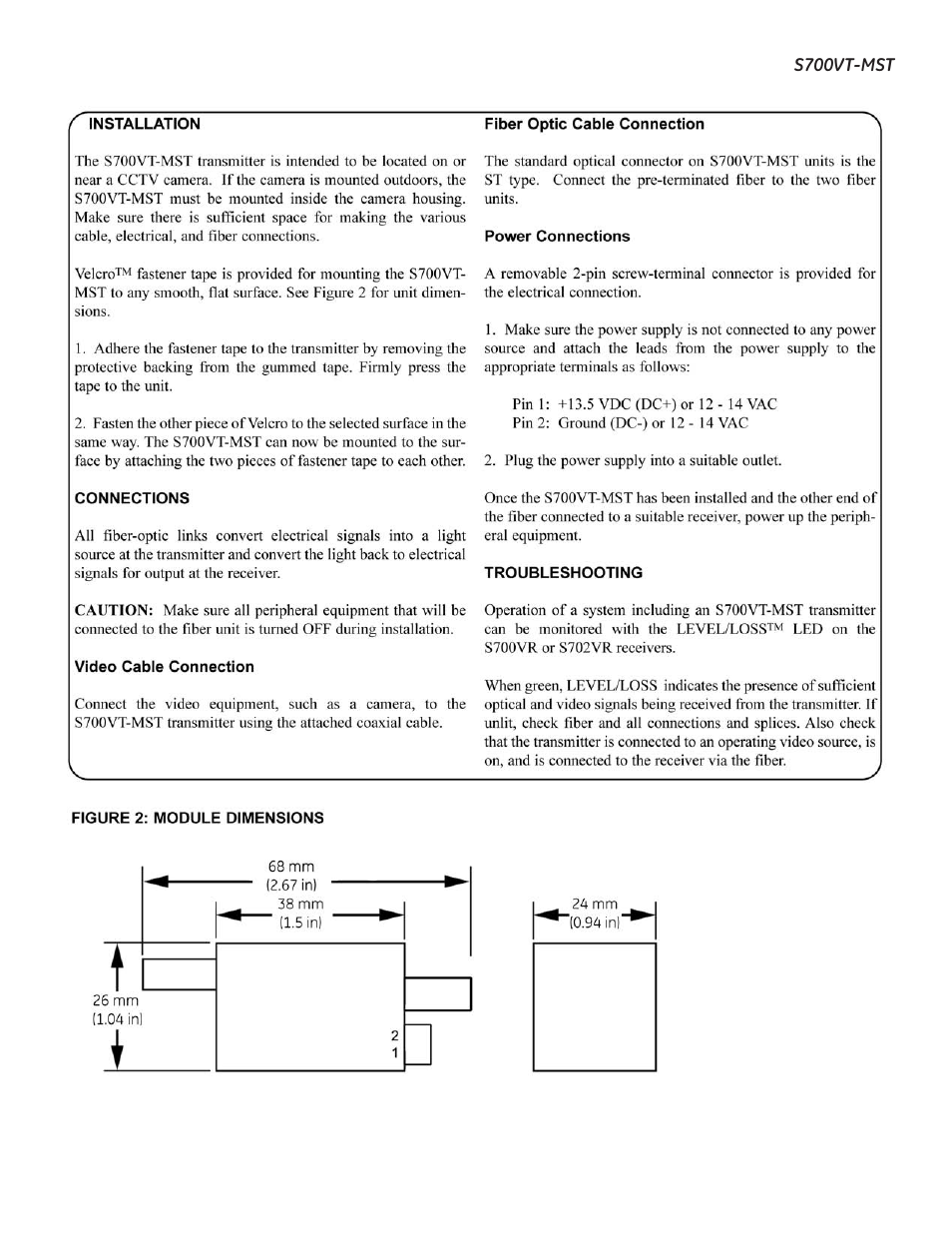 S700VT-MST

INSTALLATION

The S700VT-MST transmitter is intended to be located on or near a CCTV camera. If the camera is mounted outdoors, the S700VT-MST must be mounted inside the camera housing. Make sure there is sufficient space for making the various cable, electrical, and fiber connections.

Velcro™ fastener tape is provided for mounting the S700VT-MST to any smooth, flat surface. See Figure 2 for unit dimensions.

1. Adhere the fastener tape to the transmitter by removing the protective backing from the gummed tape. Firmly press the tape to the unit.

2. Fasten the other piece of Velcro to the selected surface in the same way. The S700VT-MST can now be mounted to the surface by attaching the two pieces of fastener tape to each other.

CONNECTIONS

All fiber-optic links convert electrical signals into a light source at the transmitter and convert the light back to electrical signals for output at the receiver.

CAUTION: Make sure all peripheral equipment that will be connected to the fiber unit is turned OFF during installation.

Video Cable Connection

Connect the video equipment, such as a camera, to the S700VT-MST transmitter using the attached coaxial cable.

Fiber Optic Cable Connection

The standard optical connector on S700VT-MST units is the ST type. Connect the pre-terminated fiber to the two fiber units.

Power Connections

A removable 2-pin screw-terminal connector is provided for the electrical connection.

1. Make sure the power supply is not connected to any power source and attach the leads from the power supply to the appropriate terminals as follows:

Pin 1: +13.5 VDC (DC+) or 12 - 14 VAC
Pin 2: Ground (DC-) or 12 - 14 VAC

2. Plug the power supply into a suitable outlet.

Once the S700VT-MST has been installed and the other end of the fiber connected to a suitable receiver, power up the peripheral equipment.

TROUBLESHOOTING

Operation of a system including an S700VT-MST transmitter can be monitored with the LEVEL/LOSS™ LED on the S700VR or S702VR receivers.

When green, LEVEL/LOSS indicates the presence of sufficient optical and video signals being received from the transmitter. If unlit, check fiber and all connections and splices. Also check that the transmitter is connected to an operating video source, is on, and is connected to the receiver via the fiber.

FIGURE 2: MODULE DIMENSIONS

68 mm
(2.67 in)
38 mm
(1.5 in)
26 mm
(1.04 in)
2
1
24 mm
(0.94 in)